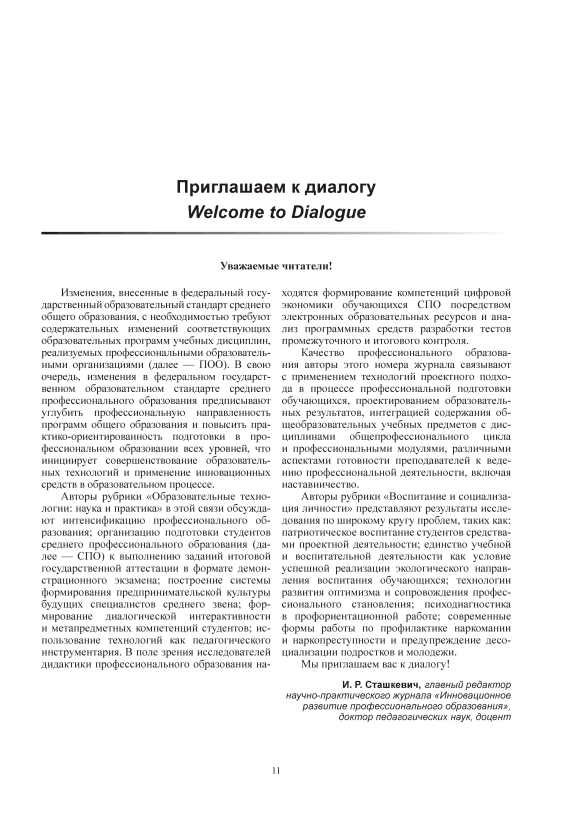 Приглашаем к диалогу
Welcome to Dialogue

Уважаемые читатели!

Изменения, внесенные в федеральный государственный образовательный стандарт среднего общего образования, с необходимостью требуют содержательных изменений соответствующих образовательных программ учебных дисциплин, реализуемых профессиональными образовательными организациями (далее — ПОО). В свою очередь, изменения в федеральном государственном образовательном стандарте среднего профессионального образования предписывают углубить профессиональную направленность программ общего образования и повысить практико-ориентированность подготовки в профессиональном образовании всех уровней, что инициирует совершенствование образовательных технологий и применение инновационных средств в образовательном процессе.

Авторы рубрики «Образовательные технологии: наука и практика» в этой связи обсуждают интенсификацию профессионального образования; организацию подготовки студентов среднего профессионального образования (далее — СПО) к выполнению заданий итоговой государственной аттестации в формате демонстрационного экзамена; построение системы формирования предпринимательской культуры будущих специалистов среднего звена; формирование диалогической интерактивности и метапредметных компетенций студентов; использование технологий как педагогического инструментария. В поле зрения исследователей дидактики профессионального образования находятся формирование компетенций цифровой экономики обучающихся СПО посредством электронных образовательных ресурсов и анализ программных средств разработки тестов промежуточного и итогового контроля.

Качество профессионального образования авторы этого номера журнала связывают с применением технологий проектного подхода в процессе профессиональной подготовки обучающихся, проектированием образовательных результатов, интеграцией содержания общеобразовательных учебных предметов с дисциплинами общепрофессионального цикла и профессиональными модулями, различными аспектами готовности преподавателей к ведению профессиональной деятельности, включая наставничество.

Авторы рубрики «Воспитание и социализация личности» представляют результаты исследования по широкому кругу проблем, таких как: патриотическое воспитание студентов средствами проектной деятельности; единство учебной и воспитательной деятельности как условие успешной реализации экологического направления воспитания обучающихся; технологии развития оптимизма и сопровождения профессионального становления; психодиагностика в профориентационной работе; современные формы работы по профилактике наркомании и наркопреступности и предупреждение десоциализации подростков и молодежи.

Мы приглашаем вас к диалогу!

И. Р. Сташкевич, главный редактор научно-практического журнала «Инновационное развитие профессионального образования», доктор педагогических наук, доцент

11